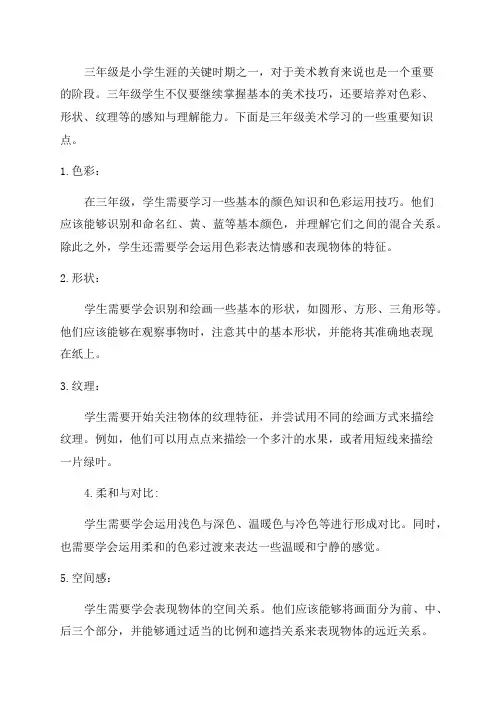 三年级是小学生涯的关键时期之一，对于美术教育来说也是一个重要的阶段。三年级学生不仅要继续掌握基本的美术技巧，还要培养对色彩、形状、纹理等的感知与理解能力。下面是三年级美术学习的一些重要知识点。

1. 色彩：

在三年级，学生需要学习一些基本的颜色知识和色彩运用技巧。他们应该能够识别和命名红、黄、蓝等基本颜色，并理解它们之间的混合关系。除此之外，学生还需要学会运用色彩表达情感和表现物体的特征。

2. 形状：

学生需要学会识别和绘画一些基本的形状，如圆形、方形、三角形等。他们应该能够在观察事物时，注意其中的基本形状，并能将其准确地表现在纸上。

3. 纹理：

学生需要开始关注物体的纹理特征，并尝试用不同的绘画方式来描绘纹理。例如，他们可以用点点来描绘一个多汁的水果，或者用短线来描绘一片绿叶。

4. 柔和与对比:

学生需要学会运用浅色与深色、温暖色与冷色等进行形成对比。同时，也需要学会运用柔和的色彩过渡来表达一些温暖和宁静的感觉。

5. 空间感：

学生需要学会表现物体的空间关系。他们应该能够将画面分为前、中、后三个部分，并能够通过适当的比例和遮挡关系来表现物体的远近关系。